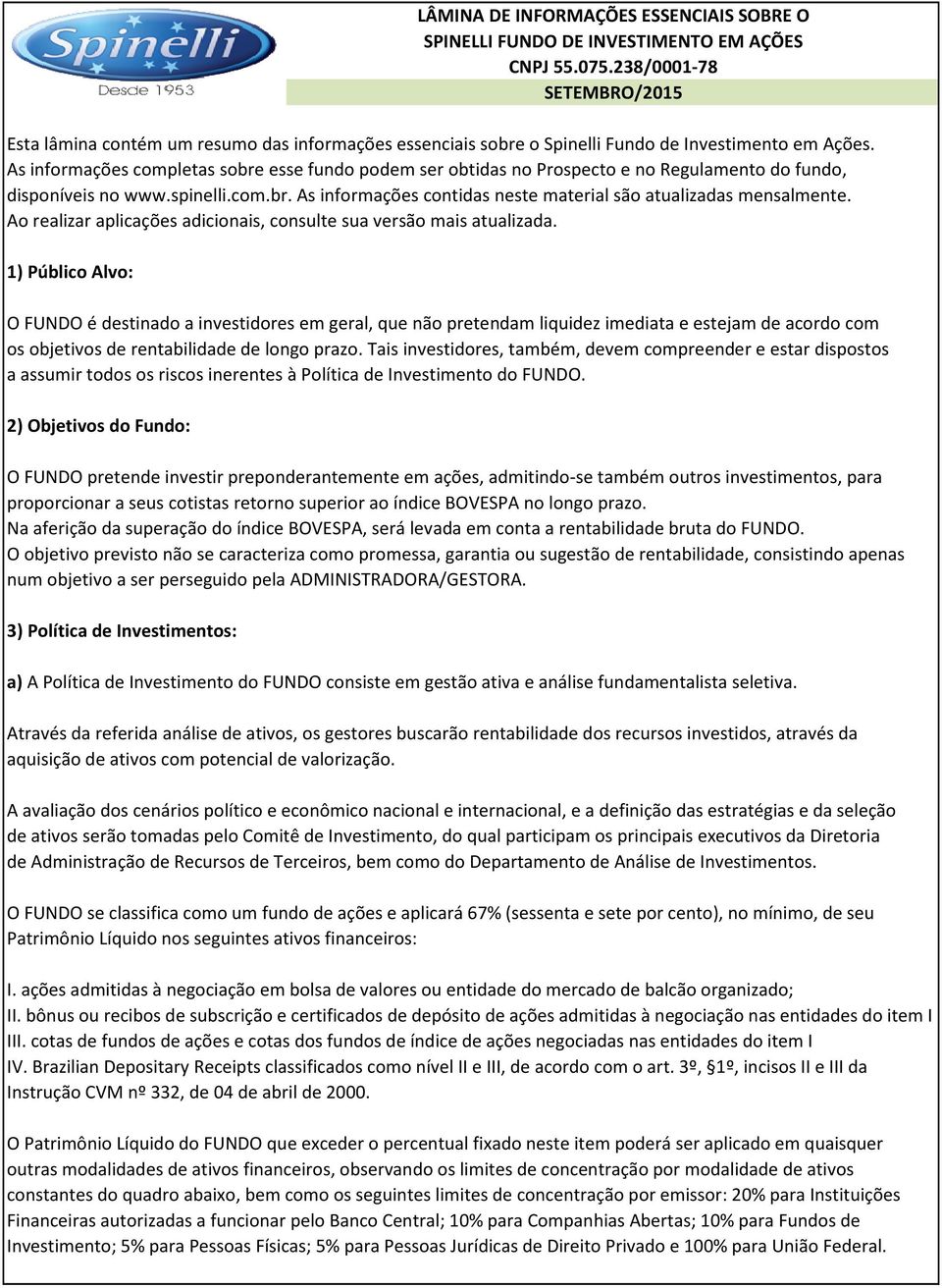 Spinelli
Desde 1953

LÂMINA DE INFORMAÇÕES ESSENCIAIS SOBRE O SPINELLI FUNDO DE INVESTIMENTO EM AÇÕES
CNPJ 55.075.238/0001-78
SETEMBRO/2015

Esta lâmina contém um resumo das informações essenciais sobre o Spinelli Fundo de Investimento em Ações. As informações completas sobre esse fundo podem ser obtidas no Prospecto e no Regulamento do fundo, disponíveis no www.spinelli.com.br. As informações contidas neste material são atualizadas mensalmente. Ao realizar aplicações adicionais, consulte sua versão mais atualizada.

1) Público Alvo:

O FUNDO é destinado a investidores em geral, que não pretendam liquidez imediata e estejam de acordo com os objetivos de rentabilidade de longo prazo. Tais investidores, também, devem compreender e estar dispostos a assumir todos os riscos inerentes à Política de Investimento do FUNDO.

2) Objetivos do Fundo:

O FUNDO pretende investir preponderantemente em ações, admitindo-se também outros investimentos, para proporcionar a seus cotistas retorno superior ao índice BOVESPA no longo prazo.
Na aferição da superação do índice BOVESPA, será levada em conta a rentabilidade bruta do FUNDO.
O objetivo previsto não se caracteriza como promessa, garantia ou sugestão de rentabilidade, consistindo apenas num objetivo a ser perseguido pela ADMINISTRADORA/GESTORA.

3) Política de Investimentos:

a) A Política de Investimento do FUNDO consiste em gestão ativa e análise fundamentalista seletiva.

Através da referida análise de ativos, os gestores buscarão rentabilidade dos recursos investidos, através da aquisição de ativos com potencial de valorização.

A avaliação dos cenários político e econômico nacional e internacional, e a definição das estratégias e da seleção de ativos serão tomadas pelo Comitê de Investimento, do qual participam os principais executivos da Diretoria de Administração de Recursos de Terceiros, bem como do Departamento de Análise de Investimentos.

O FUNDO se classifica como um fundo de ações e aplicará 67% (sessenta e sete por cento), no mínimo, de seu Patrimônio Líquido nos seguintes ativos financeiros:

I. ações admitidas à negociação em bolsa de valores ou entidade do mercado de balcão organizado;
II. bônus ou recibos de subscrição e certificados de depósito de ações admitidas à negociação nas entidades do item I
III. cotas de fundos de ações e cotas dos fundos de índice de ações negociadas nas entidades do item I
IV. Brazilian Depositary Receipts classificados como nível II e III, de acordo com o art. 3º, §1º, incisos II e III da Instrução CVM nº 332, de 04 de abril de 2000.

O Patrimônio Líquido do FUNDO que exceder o percentual fixado neste item poderá ser aplicado em quaisquer outras modalidades de ativos financeiros, observando os limites de concentração por modalidade de ativos constantes do quadro abaixo, bem como os seguintes limites de concentração por emissor: 20% para Instituições Financeiras autorizadas a funcionar pelo Banco Central; 10% para Companhias Abertas; 10% para Fundos de Investimento; 5% para Pessoas Físicas; 5% para Pessoas Jurídicas de Direito Privado e 100% para União Federal.